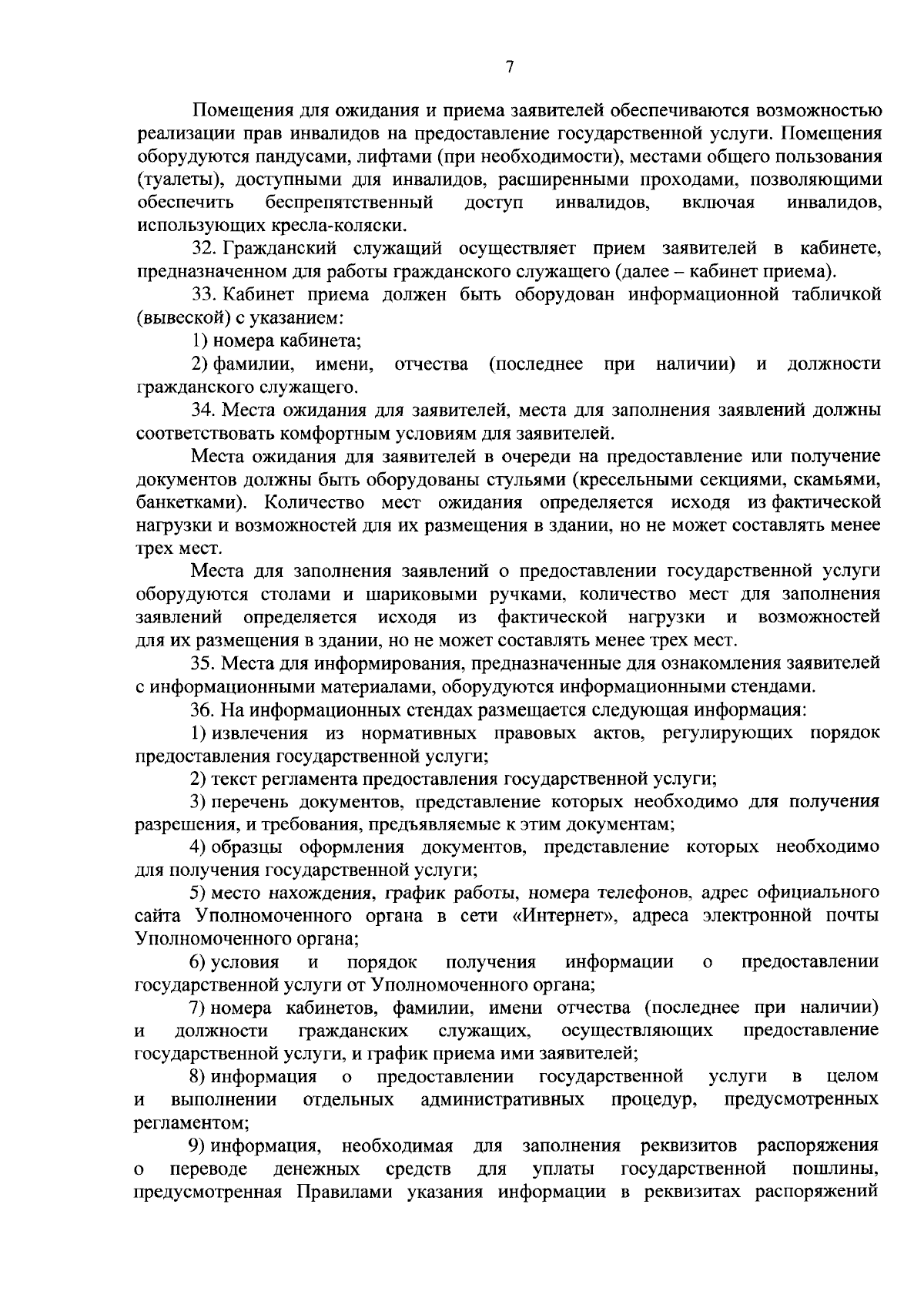 7

Помещения для ожидания и приема заявителей обеспечиваются возможностью реализации прав инвалидов на предоставление государственной услуги. Помещения оборудуются пандусами, лифтами (при необходимости), местами общего пользования (туалеты), доступными для инвалидов, расширенными проходами, позволяющими обеспечить беспрепятственный доступ инвалидов, включая инвалидов, использующих кресла-коляски.

32. Гражданский служащий осуществляет прием заявителей в кабинете, предназначенном для работы гражданского служащего (далее – кабинет приема).

33. Кабинет приема должен быть оборудован информационной табличкой (вывеской) с указанием:

1) номера кабинета;

2) фамилии, имени, отчества (последнее при наличии) и должности гражданского служащего.

34. Места ожидания для заявителей, места для заполнения заявлений должны соответствовать комфортным условиям для заявителей.

Места ожидания для заявителей в очереди на предоставление или получение документов должны быть оборудованы стульями (кресельными секциями, скамьями, банкетками). Количество мест ожидания определяется исходя из фактической нагрузки и возможностей для их размещения в здании, но не может составлять менее трех мест.

Места для заполнения заявлений о предоставлении государственной услуги оборудуются столами и шариковыми ручками, количество мест для заполнения заявлений определяется исходя из фактической нагрузки и возможностей для их размещения в здании, но не может составлять менее трех мест.

35. Места для информирования, предназначенные для ознакомления заявителей с информационными материалами, оборудуются информационными стендами.

36. На информационных стендах размещается следующая информация:

1) извлечения из нормативных правовых актов, регулирующих порядок предоставления государственной услуги;

2) текст регламента предоставления государственной услуги;

3) перечень документов, представление которых необходимо для получения разрешения, и требования, предъявляемые к этим документам;

4) образцы оформления документов, представление которых необходимо для получения государственной услуги;

5) место нахождения, график работы, номера телефонов, адрес официального сайта Уполномоченного органа в сети «Интернет», адреса электронной почты Уполномоченного органа;

6) условия и порядок получения информации о предоставлении государственной услуги от Уполномоченного органа;

7) номера кабинетов, фамилии, имени отчества (последнее при наличии) и должности гражданских служащих, осуществляющих предоставление государственной услуги, и график приема ими заявителей;

8) информация о предоставлении государственной услуги в целом и выполнении отдельных административных процедур, предусмотренных регламентом;

9) информация, необходимая для заполнения реквизитов распоряжения о переводе денежных средств для уплаты государственной пошлины, предусмотренная Правилами указания информации в реквизитах распоряжений